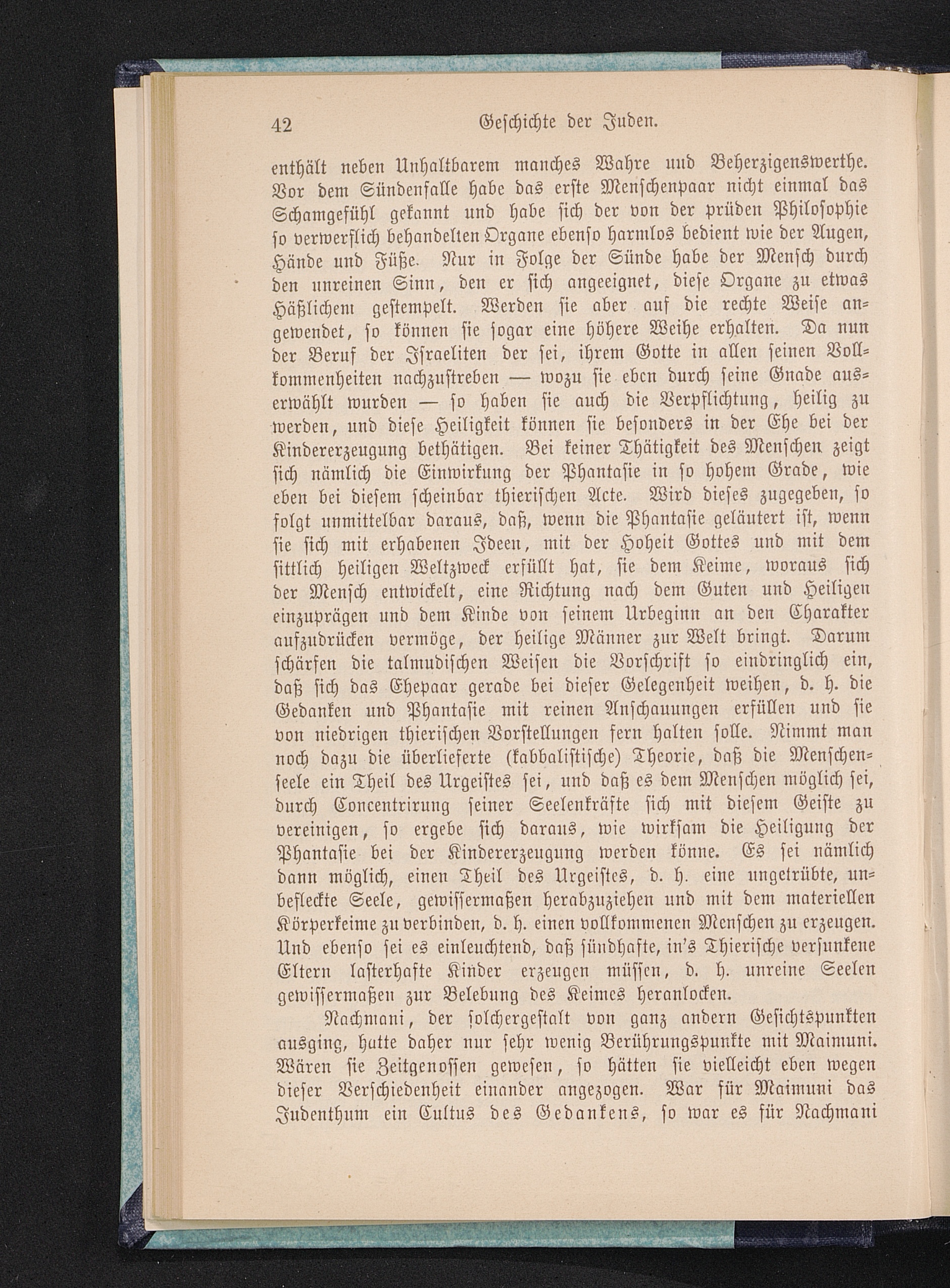 42 Geschichte der Juden.

enthält neben Unhaltbarem manches Wahre und Beherzigenswerthe. Vor dem Sündenfalle habe das erste Menschenpaar nicht einmal das Schamgefühl gekannt und habe sich der von der prüden Philosophie so verwerflich behandelten Organe ebenso harmlos bedient wie der Augen, Hände und Füße. Nur in Folge der Sünde habe der Mensch durch den unreinen Sinn, den er sich angeeignet, diese Organe zu etwas Häßlichem gestempelt. Werden sie aber auf die rechte Weise angewendet, so können sie sogar eine höhere Weihe erhalten. Da nun der Beruf der Israeliten der sei, ihrem Gotte in allen seinen Vollkommenheiten nachzustreben — wozu sie eben durch seine Gnade auserwählt wurden — so haben sie auch die Verpflichtung, heilig zu werden, und diese Heiligkeit können sie besonders in der Ehe bei der Kindererzeugung bethätigen. Bei keiner Thätigkeit des Menschen zeigt sich nämlich die Einwirkung der Phantasie in so hohem Grade, wie eben bei diesem scheinbar thierischen Acte. Wird dieses zugegeben, so folgt unmittelbar daraus, daß, wenn die Phantasie geläutert ist, wenn sie sich mit erhabenen Ideen, mit der Hoheit Gottes und mit dem sittlich heiligen Weltzweck erfüllt hat, sie dem Keime, woraus sich der Mensch entwickelt, eine Richtung nach dem Guten und Heiligen einzuprägen und dem Kinde von seinem Urbeginn an den Charakter aufzudrücken vermöge, der heilige Männer zur Welt bringt. Darum schärfen die talmudischen Weisen die Vorschrift so eindringlich ein, daß sich das Ehepaar gerade bei dieser Gelegenheit weihen, d. h. die Gedanken und Phantasie mit reinen Anschauungen erfüllen und sie von niedrigen thierischen Vorstellungen fern halten solle. Nimmt man noch dazu die überlieferte (kabbalistische) Theorie, daß die Menschenseele ein Theil des Urgeistes sei, und daß es dem Menschen möglich sei, durch Concentrirung seiner Seelenkräfte sich mit diesem Geiste zu vereinigen, so ergebe sich daraus, wie wirksam die Heiligung der Phantasie bei der Kindererzeugung werden könne. Es sei nämlich dann möglich, einen Theil des Urgeistes, d. h. eine ungetrübte, unbefleckte Seele, gewissermaßen herabzuziehen und mit dem materiellen Körperkeime zu verbinden, d. h. einen vollkommenen Menschen zu erzeugen. Und ebenso sei es einleuchtend, daß sündhafte, in's Thierische versunkene Eltern lasterhafte Kinder erzeugen müssen, d. h. unreine Seelen gewissermaßen zur Belebung des Keimes heranlocken.

Nachmani, der solchergestalt von ganz andern Gesichtspunkten ausging, hatte daher nur sehr wenig Berührungspunkte mit Maimuni. Wären sie Zeitgenossen gewesen, so hätten sie vielleicht eben wegen dieser Verschiedenheit einander angezogen. War für Maimuni das Judenthum ein Cultus des Gedankens, so war es für Nachmani